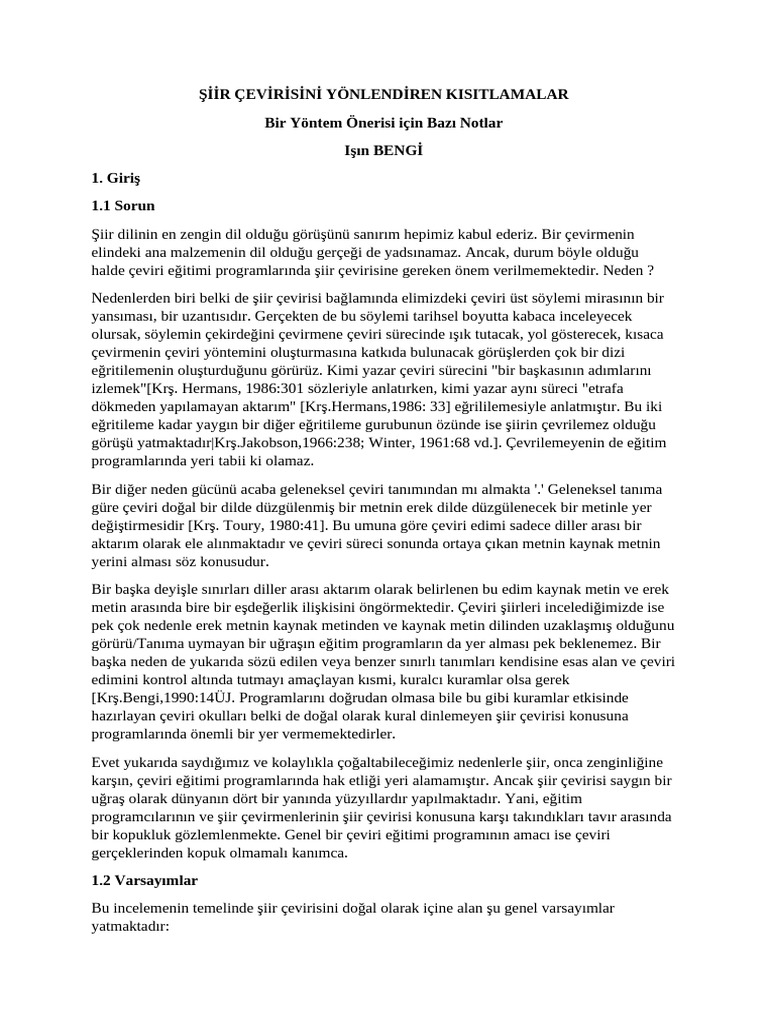 ŞİİR ÇEVİRİSİNİ YÖNLENDİREN KISITLAMALAR

Bir Yöntem Önerisi için Bazı Notlar

Işın BENGİ

1. Giriş

1.1 Sorun

Şiir dilinin en zengin dil olduğu görüşünü sanırım hepimiz kabul ederiz. Bir çevirmenin elindeki ana malzemenin dil olduğu gerçeği de yadsınamaz. Ancak, durum böyle olduğu halde çeviri eğitimi programlarında şiir çevirisine gereken önem verilmemektedir. Neden ?

Nedenlerden biri belki de şiir çevirisi bağlamında elimizdeki çeviri üst söylemi mirasının bir yansıması, bir uzantısıdır. Gerçekten de bu söylemi tarihsel boyutta kabaca inceleyecek olursak, söylemin çekirdeğini çevirmene çeviri sürecinde ışık tutacak, yol gösterecek, kısaca çevirmenin çeviri yöntemini oluşturmasına katkıda bulunacak görüşlerden çok bir dizi eğritilemenin oluşturduğunu görürüz. Kimi yazar çeviri sürecini "bir başkasının adımlarını izlemek"[Krş. Hermans, 1986:301 sözleriyle anlatırken, kimi yazar aynı süreci "etrafa dökmeden yapılamayan aktarım" [Krş.Hermans,1986: 33] eğrililemesiyle anlatmıştır. Bu iki eğritileme kadar yaygın bir diğer eğritileme gurubunun özünde ise şiirin çevrilemez olduğu görüşü yatmaktadır|Krş.Jakobson,1966:238; Winter, 1961:68 vd.]. Çevrilemeyenin de eğitim programlarında yeri tabii ki olamaz.

Bir diğer neden gücünü acaba geleneksel çeviri tanımından mı almakta '.' Geleneksel tanıma güre çeviri doğal bir dilde düzgülenmiş bir metnin erek dilde düzgülenecek bir metinle yer değiştirmesidir [Krş. Toury, 1980:41]. Bu umuna göre çeviri edimi sadece diller arası bir aktarım olarak ele alınmaktadır ve çeviri süreci sonunda ortaya çıkan metnin kaynak metnin yerini alması söz konusudur.

Bir başka deyişle sınırları diller arası aktarım olarak belirlenen bu edim kaynak metin ve erek metin arasında bire bir eşdeğerlik ilişkisini öngörmektedir. Çeviri şiirleri incelediğimizde ise pek çok nedenle erek metnin kaynak metinden ve kaynak metin dilinden uzaklaşmış olduğunu görürü/Tanıma uymayan bir uğraşın eğitim programların da yer alması pek beklenemez. Bir başka neden de yukarıda sözü edilen veya benzer sınırlı tanımları kendisine esas alan ve çeviri edimini kontrol altında tutmayı amaçlayan kısmi, kuralcı kuramlar olsa gerek [Krş.Bengi,1990:14ÜJ. Programlarını doğrudan olmasa bile bu gibi kuramlar etkisinde hazırlayan çeviri okulları belki de doğal olarak kural dinlemeyen şiir çevirisi konusuna programlarında önemli bir yer vermemektedirler.

Evet yukarıda saydığımız ve kolaylıkla çoğaltabileceğimiz nedenlerle şiir, onca zenginliğine karşın, çeviri eğitimi programlarında hak etliği yeri alamamıştır. Ancak şiir çevirisi saygın bir uğraş olarak dünyanın dört bir yanında yüzyıllardır yapılmaktadır. Yani, eğitim programcılarının ve şiir çevirmenlerinin şiir çevirisi konusuna karşı takındıkları tavır arasında bir kopukluk gözlemlenmekte. Genel bir çeviri eğitimi programının amacı ise çeviri gerçeklerinden kopuk olmamalı kanımca.

1.2 Varsayımlar

Bu incelemenin temelinde şiir çevirisini doğal olarak içine alan şu genel varsayımlar yatmaktadır: